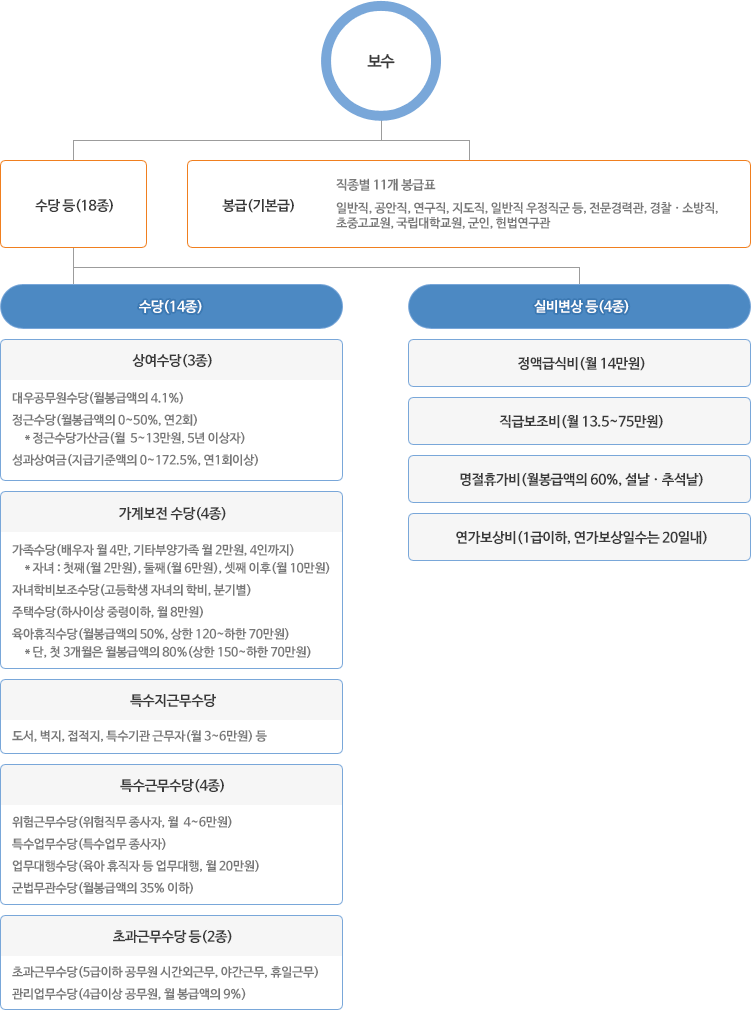 보수

수당 등(18종)

봉급(기본급)

직종별 11개 봉급표
일반직, 공안직, 연구직, 지도직, 일반직 우정직군 등, 전문경력관, 경찰 · 소방직, 초중고교원, 국립대학교원, 군인, 헌법연구관

수당(14종)

상여수당(3종)

대우공무원수당(월봉급액의 4.1%)
정근수당(월봉급액의 0~50%, 연2회)
* 정근수당가산금(월 5~13만원, 5년 이상자)
성과상여금(지급기준액의 0~172.5%, 연1회이상)

가계보전 수당(4종)

가족수당(배우자 월 4만, 기타부양가족 월 2만원, 4인까지)
* 자녀 : 첫째(월 2만원), 둘째(월 6만원), 셋째 이후(월 10만원)
자녀학비보조수당(고등학생 자녀의 학비, 분기별)
주택수당(하사이상 중령이하, 월 8만원)
육아휴직수당(월봉급액의 50%, 상한 120~하한 70만원)
* 단, 첫 3개월은 월봉급액의 80%(상한 150~하한 70만원)

특수지근무수당

도서, 벽지, 접적지, 특수기관 근무자(월 3~6만원) 등

특수근무수당(4종)

위험근무수당(위험직무 종사자, 월 4~6만원)
특수업무수당(특수업무 종사자)
업무대행수당(육아 휴직자 등 업무대행, 월 20만원)
군법무관수당(월봉급액의 35% 이하)

초과근무수당 등(2종)

초과근무수당(5급이하 공무원 시간외근무, 야간근무, 휴일근무)
관리업무수당(4급이상 공무원, 월 봉급액의 9%)

실비변상 등(4종)

정액급식비(월 14만원)

직급보조비(월 13.5~75만원)

명절휴가비(월봉급액의 60%, 설날 · 추석날)

연가보상비(1급이하, 연가보상일수는 20일내)